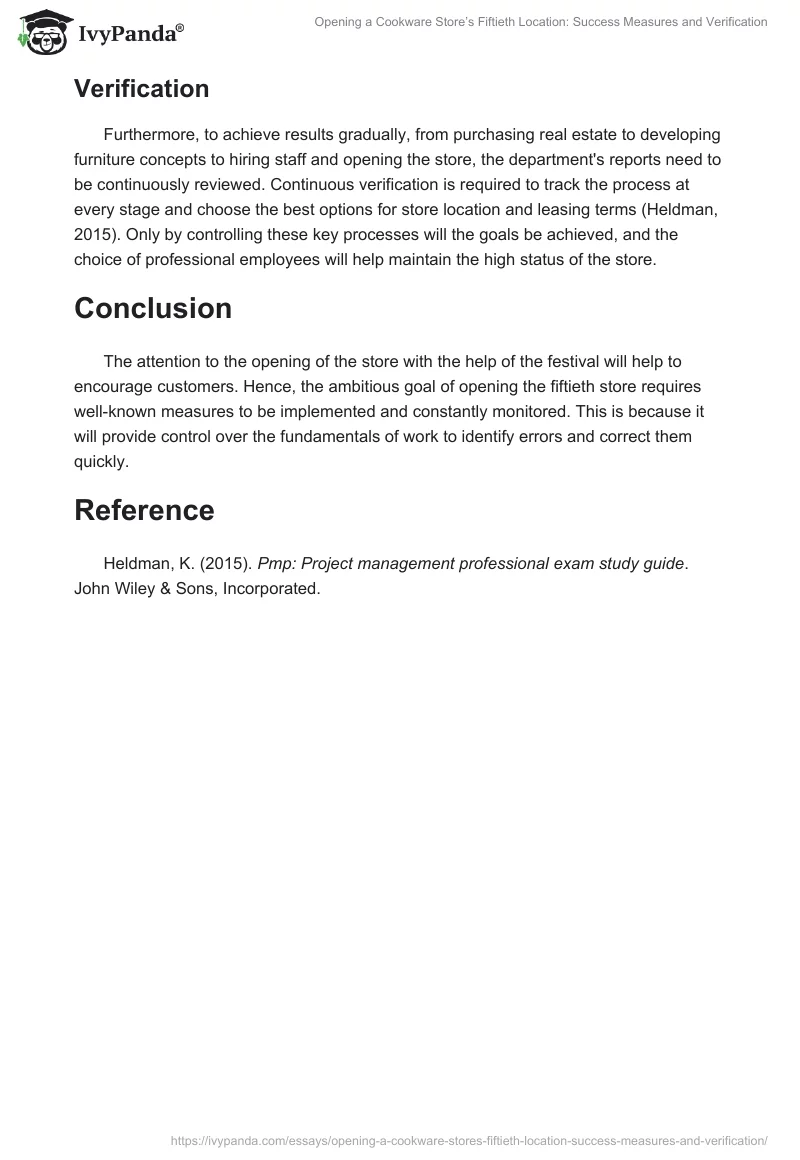 IvyPanda®

Opening a Cookware Store's Fiftieth Location: Success Measures and Verification

Verification

Furthermore, to achieve results gradually, from purchasing real estate to developing furniture concepts to hiring staff and opening the store, the department's reports need to be continuously reviewed. Continuous verification is required to track the process at every stage and choose the best options for store location and leasing terms (Heldman, 2015). Only by controlling these key processes will the goals be achieved, and the choice of professional employees will help maintain the high status of the store.

Conclusion

The attention to the opening of the store with the help of the festival will help to encourage customers. Hence, the ambitious goal of opening the fiftieth store requires well-known measures to be implemented and constantly monitored. This is because it will provide control over the fundamentals of work to identify errors and correct them quickly.

Reference

Heldman, K. (2015). Pmp: Project management professional exam study guide. John Wiley & Sons, Incorporated.

https://ivypanda.com/essays/opening-a-cookware-stores-fiftieth-location-success-measures-and-verification/